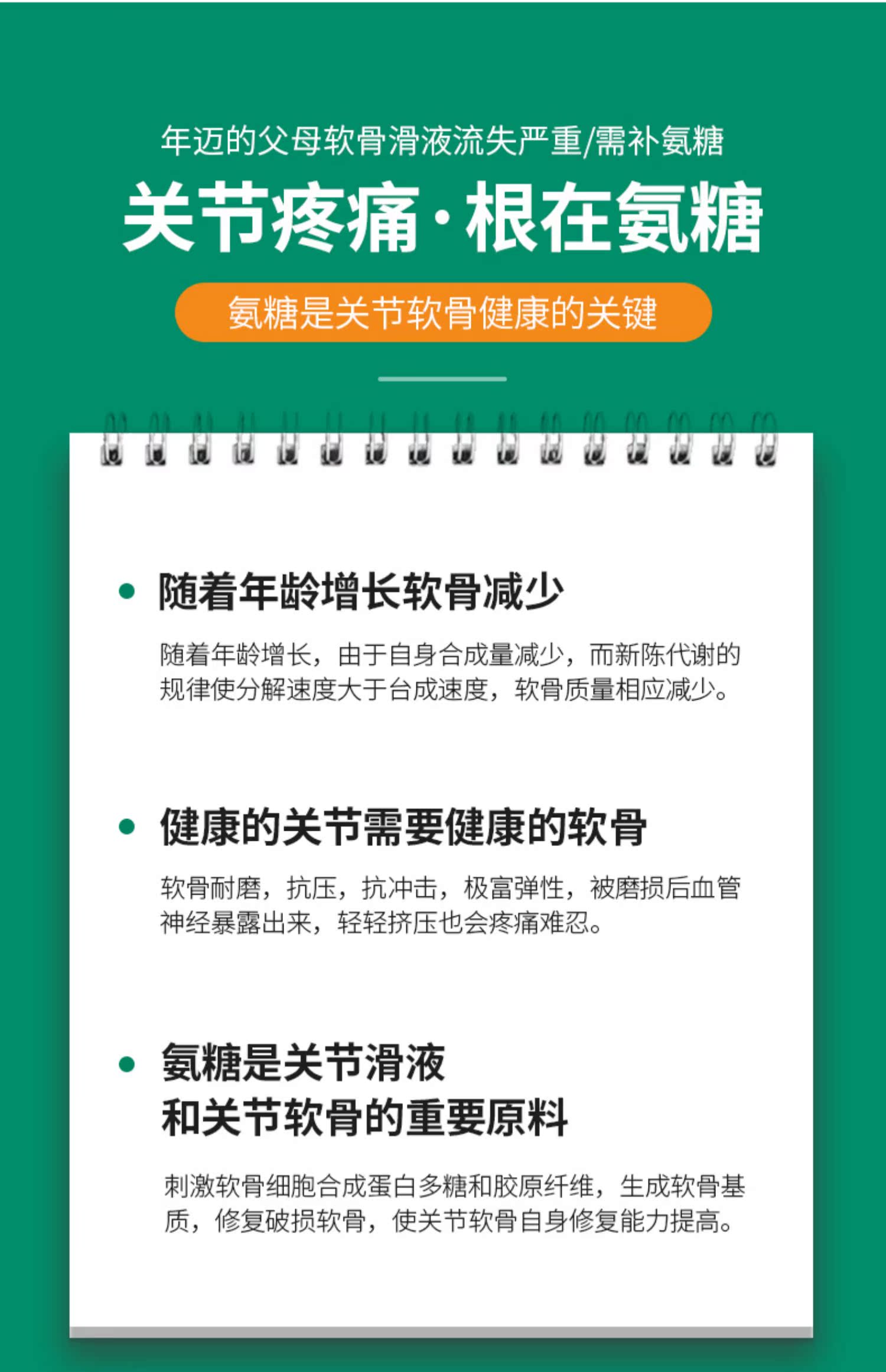 年迈的父母软骨滑液流失严重/需补氨糖

关节疼痛·根在氨糖

氨糖是关节软骨健康的关键

• 随着年龄增长软骨减少

随着年龄增长，由于自身合成量减少，而新陈代谢的规律使分解速度大于台成速度，软骨质量相应减少。

• 健康的关节需要健康的软骨

软骨耐磨，抗压，抗冲击，极富弹性，被磨损后血管神经暴露出来，轻轻挤压也会疼痛难忍。

• 氨糖是关节滑液
和关节软骨的重要原料

刺激软骨细胞合成蛋白多糖和胶原纤维，生成软骨基质，修复破损软骨，使关节软骨自身修复能力提高。